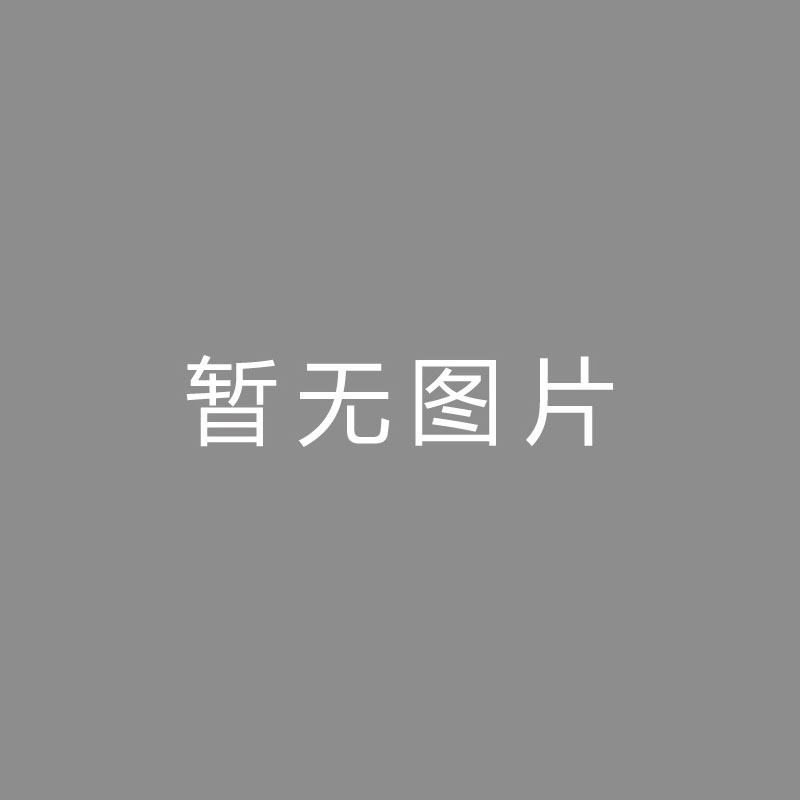 暂无图片